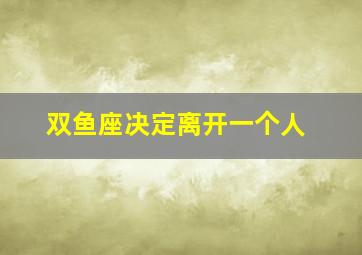 双鱼座决定离开一个人